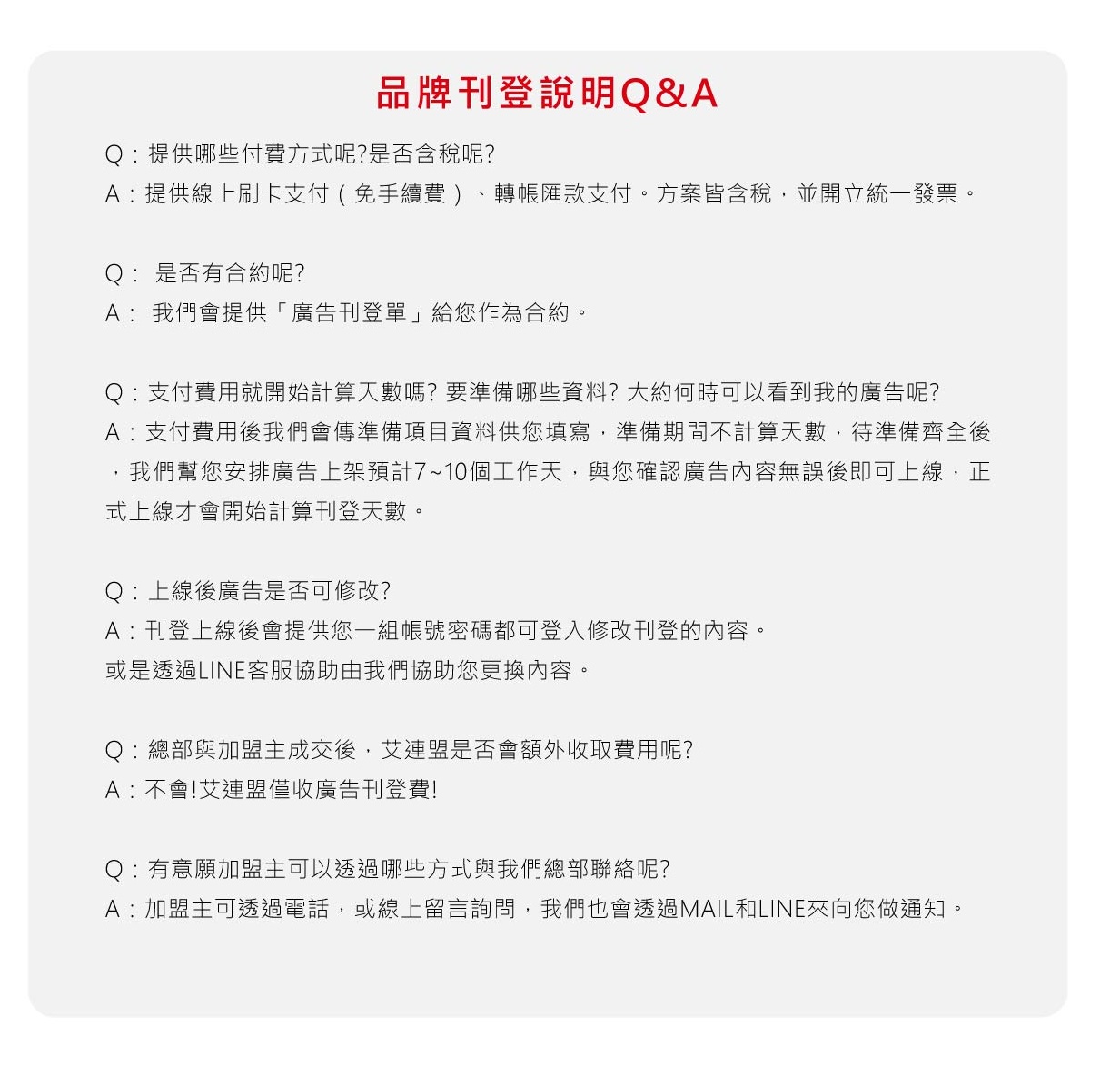 品牌刊登說明Q&A

Q：提供哪些付費方式呢?是否含稅呢?
A：提供線上刷卡支付（免手續費）、轉帳匯款支付。方案皆含稅，並開立統一發票。

Q： 是否有合約呢?
A： 我們會提供「廣告刊登單」給您作為合約。

Q：支付費用就開始計算天數嗎? 要準備哪些資料? 大約何時可以看到我的廣告呢?
A：支付費用後我們會傳準備項目資料供您填寫，準備期間不計算天數，待準備齊全後，我們幫您安排廣告上架預計7~10個工作天，與您確認廣告內容無誤後即可上線，正式上線才會開始計算刊登天數。

Q：上線後廣告是否可修改?
A：刊登上線後會提供您一組帳號密碼都可登入修改刊登的內容。
或是透過LINE客服協助由我們協助您更換內容。

Q：總部與加盟主成交後，艾連盟是否會額外收取費用呢?
A：不會!艾連盟僅收廣告刊登費!

Q：有意願加盟主可以透過哪些方式與我們總部聯絡呢?
A：加盟主可透過電話，或線上留言詢問，我們也會透過MAIL和LINE來向您做通知。